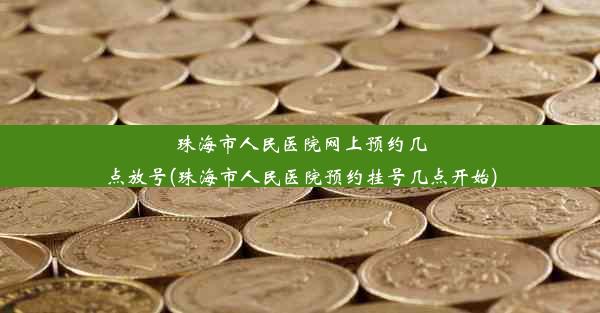 珠海市人民医院网上预约几点放号(珠海市人民医院预约挂号几点开始)